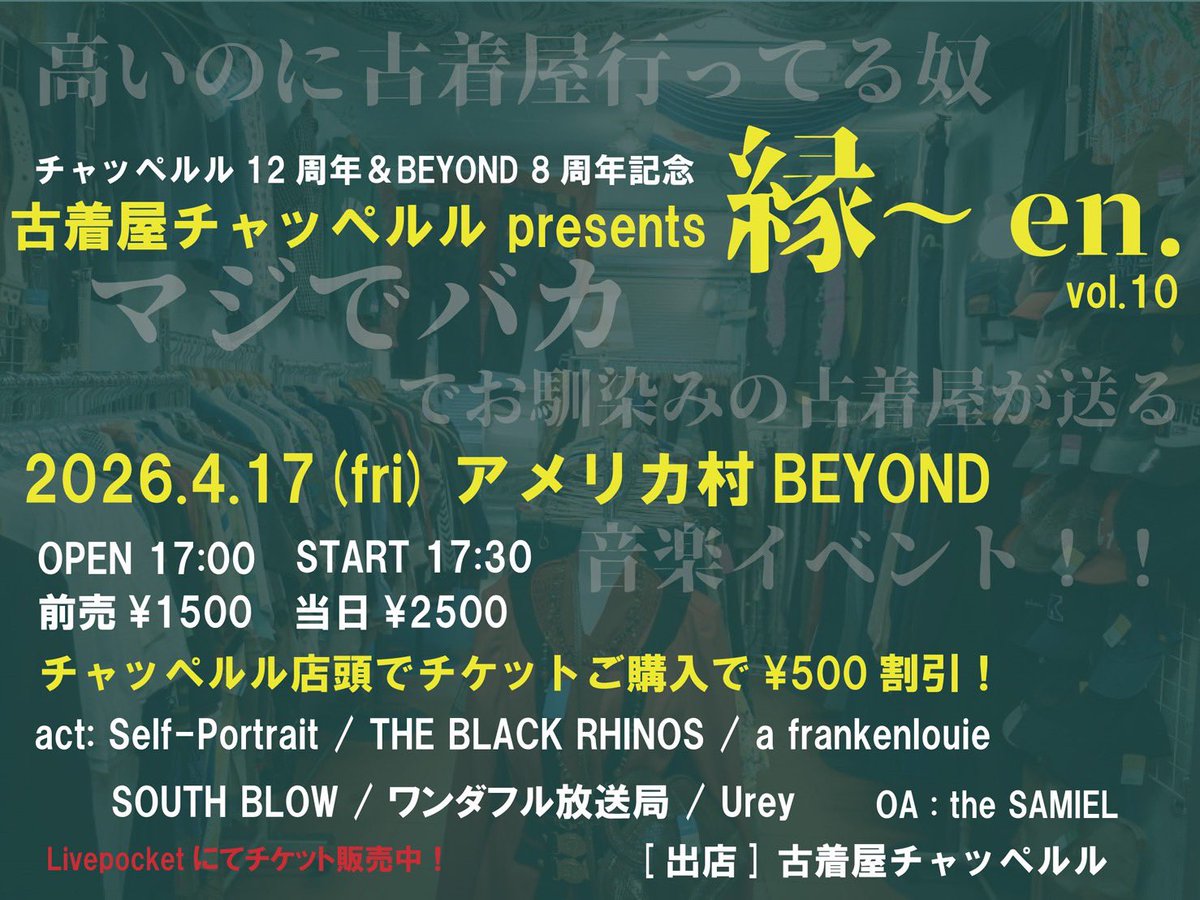 高いのに古着屋行ってる奴

チャッペルル 12 周年＆BEYOND 8 周年記念
古着屋チャッペルル presents 縁～ en.
vol.10

マジでバカ

でお馴染みの古着屋が送る

2026.4.17 (fri) アメリカ村 BEYOND

音楽イベント！！

OPEN 17:00　START 17:30
前売 ¥1500　当日 ¥2500

チャッペルル店頭でチケットご購入で ¥500 割引！

act: Self-Portrait / THE BLACK RHINOS / a frankenlouie
SOUTH BLOW / ワンダフル放送局 / Urey　OA : the SAMIEL

Livepocket にてチケット販売中！

［出店］古着屋チャッペルル